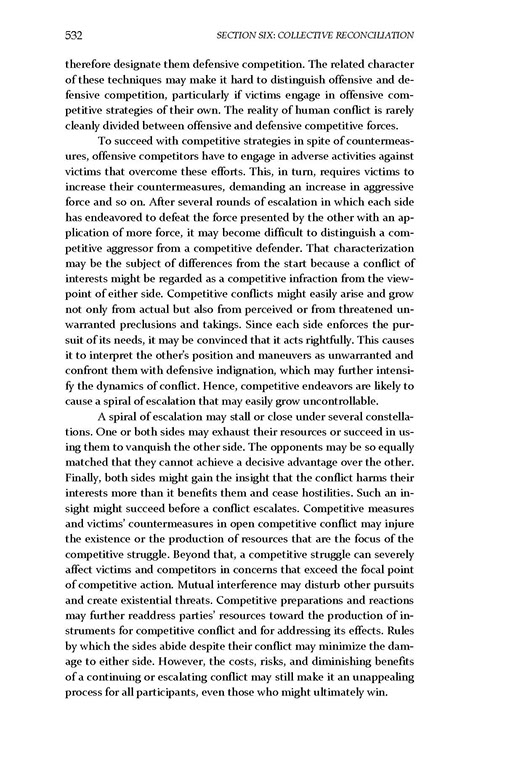 532 SECTION SIX: COLLECTIVE RECONCILIATION

therefore designate them defensive competition. The related character of these techniques may make it hard to distinguish offensive and defensive competition, particularly if victims engage in offensive competitive strategies of their own. The reality of human conflict is rarely cleanly divided between offensive and defensive competitive forces.

To succeed with competitive strategies in spite of countermeasures, offensive competitors have to engage in adverse activities against victims that overcome these efforts. This, in turn, requires victims to increase their countermeasures, demanding an increase in aggressive force and so on. After several rounds of escalation in which each side has endeavored to defeat the force presented by the other with an application of more force, it may become difficult to distinguish a competitive aggressor from a competitive defender. That characterization may be the subject of differences from the start because a conflict of interests might be regarded as a competitive infraction from the viewpoint of either side. Competitive conflicts might easily arise and grow not only from actual but also from perceived or from threatened unwarranted preclusions and takings. Since each side enforces the pursuit of its needs, it may be convinced that it acts rightfully. This causes it to interpret the other's position and maneuvers as unwarranted and confront them with defensive indignation, which may further intensify the dynamics of conflict. Hence, competitive endeavors are likely to cause a spiral of escalation that may easily grow uncontrollable.

A spiral of escalation may stall or close under several constellations. One or both sides may exhaust their resources or succeed in using them to vanquish the other side. The opponents may be so equally matched that they cannot achieve a decisive advantage over the other. Finally, both sides might gain the insight that the conflict harms their interests more than it benefits them and cease hostilities. Such an insight might succeed before a conflict escalates. Competitive measures and victims' countermeasures in open competitive conflict may injure the existence or the production of resources that are the focus of the competitive struggle. Beyond that, a competitive struggle can severely affect victims and competitors in concerns that exceed the focal point of competitive action. Mutual interference may disturb other pursuits and create existential threats. Competitive preparations and reactions may further readdress parties' resources toward the production of instruments for competitive conflict and for addressing its effects. Rules by which the sides abide despite their conflict may minimize the damage to either side. However, the costs, risks, and diminishing benefits of a continuing or escalating conflict may still make it an unappealing process for all participants, even those who might ultimately win.